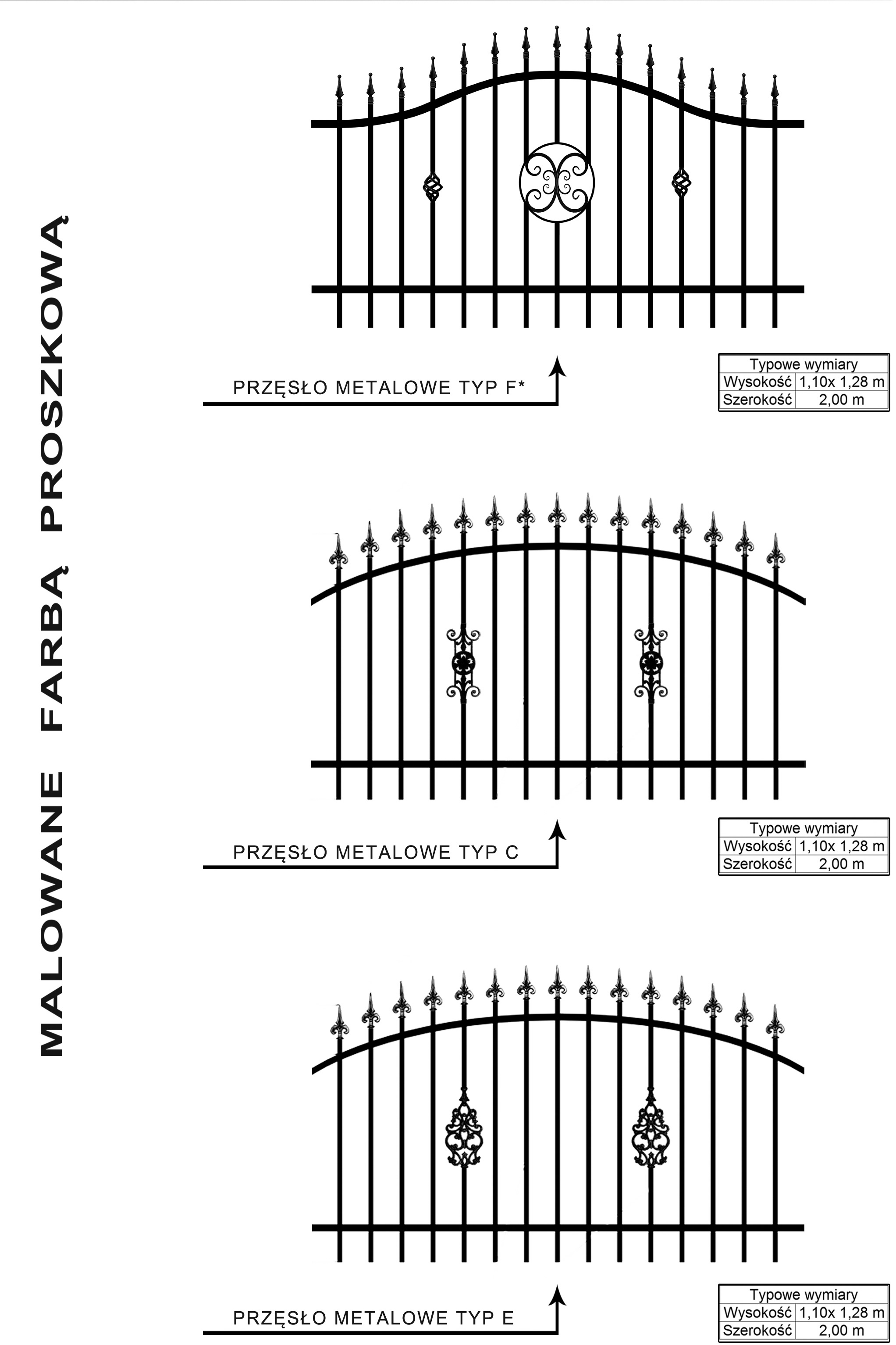 MALOWANE FARBĄ PROSZKOWĄ

PRZĘSŁO METALOWE TYP F*

| Typowe wymiary | |
|---|---|
| Wysokość | 1,10x 1,28 m |
| Szerokość | 2,00 m |

PRZĘSŁO METALOWE TYP C

| Typowe wymiary | |
|---|---|
| Wysokość | 1,10x 1,28 m |
| Szerokość | 2,00 m |

PRZĘSŁO METALOWE TYP E

| Typowe wymiary | |
|---|---|
| Wysokość | 1,10x 1,28 m |
| Szerokość | 2,00 m |